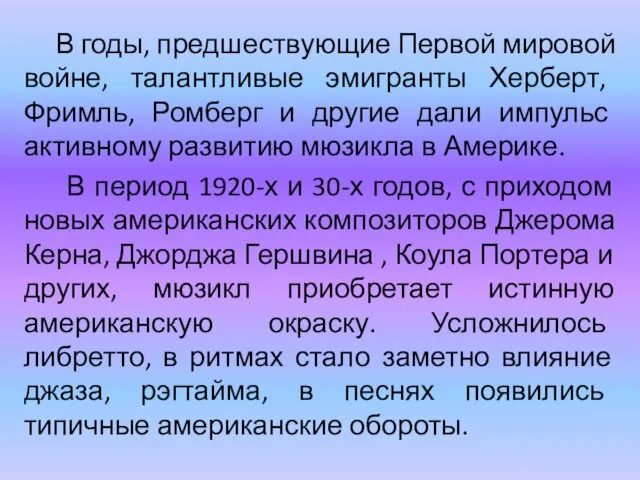 В годы, предшествующие Первой мировой войне, талантливые эмигранты Херберт, Фримль, Ромберг и другие дали импульс активному развитию мюзикла в Америке.

В период 1920-х и 30-х годов, с приходом новых американских композиторов Джерома Керна, Джорджа Гершвина , Коула Портера и других, мюзикл приобретает истинную американскую окраску. Усложнилось либретто, в ритмах стало заметно влияние джаза, рэгтайма, в песнях появились типичные американские обороты.